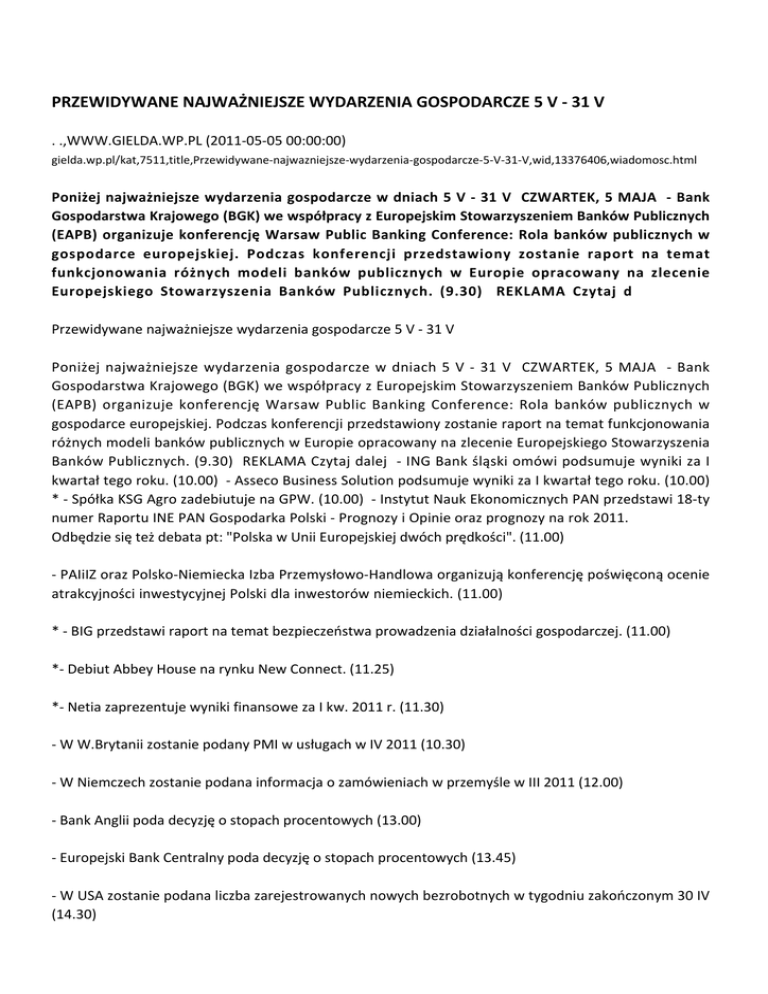 PRZEWIDYWANE NAJWAŻNIEJSZE WYDARZENIA GOSPODARCZE 5 V - 31 V

. .,WWW.GIELDA.WP.PL (2011-05-05 00:00:00)

gielda.wp.pl/kat,7511,title,Przewidywane-najwazniejsze-wydarzenia-gospodarcze-5-V-31-V,wid,13376406,wiadomosc.html

Poniżej najważniejsze wydarzenia gospodarcze w dniach 5 V - 31 V CZWARTEK, 5 MAJA - Bank Gospodarstwa Krajowego (BGK) we współpracy z Europejskim Stowarzyszeniem Banków Publicznych (EAPB) organizuje konferencję Warsaw Public Banking Conference: Rola banków publicznych w gospodarce europejskiej. Podczas konferencji przedstawiony zostanie raport na temat funkcjonowania różnych modeli banków publicznych w Europie opracowany na zlecenie Europejskiego Stowarzyszenia Banków Publicznych. (9.30) REKLAMA Czytaj d

Przewidywane najważniejsze wydarzenia gospodarcze 5 V - 31 V

Poniżej najważniejsze wydarzenia gospodarcze w dniach 5 V - 31 V CZWARTEK, 5 MAJA - Bank Gospodarstwa Krajowego (BGK) we współpracy z Europejskim Stowarzyszeniem Banków Publicznych (EAPB) organizuje konferencję Warsaw Public Banking Conference: Rola banków publicznych w gospodarce europejskiej. Podczas konferencji przedstawiony zostanie raport na temat funkcjonowania różnych modeli banków publicznych w Europie opracowany na zlecenie Europejskiego Stowarzyszenia Banków Publicznych. (9.30) REKLAMA Czytaj dalej - ING Bank śląski omówi podsumuje wyniki za I kwartał tego roku. (10.00) - Asseco Business Solution podsumuje wyniki za I kwartał tego roku. (10.00) * - Spółka KSG Agro zadebiutuje na GPW. (10.00) - Instytut Nauk Ekonomicznych PAN przedstawi 18-ty numer Raportu INE PAN Gospodarka Polski - Prognozy i Opinie oraz prognozy na rok 2011.
Odbędzie się też debata pt: "Polska w Unii Europejskiej dwóch prędkości". (11.00)

- PAIiIZ oraz Polsko-Niemiecka Izba Przemysłowo-Handlowa organizują konferencję poświęconą ocenie atrakcyjności inwestycyjnej Polski dla inwestorów niemieckich. (11.00)

* - BIG przedstawi raport na temat bezpieczeństwa prowadzenia działalności gospodarczej. (11.00)

*- Debiut Abbey House na rynku New Connect. (11.25)

*- Netia zaprezentuje wyniki finansowe za I kw. 2011 r. (11.30)

- W W.Brytanii zostanie podany PMI w usługach w IV 2011 (10.30)

- W Niemczech zostanie podana informacja o zamówieniach w przemyśle w III 2011 (12.00)

- Bank Anglii poda decyzję o stopach procentowych (13.00)

- Europejski Bank Centralny poda decyzję o stopach procentowych (13.45)

- W USA zostanie podana liczba zarejestrowanych nowych bezrobotnych w tygodniu zakończonym 30 IV (14.30)